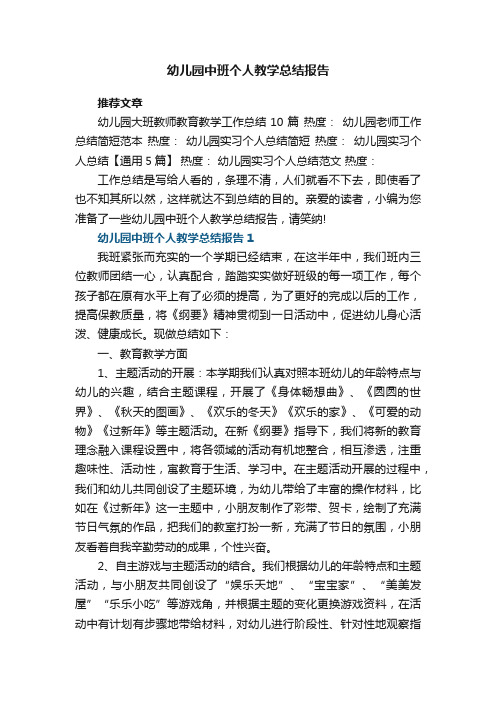 幼儿园中班个人教学总结报告

推荐文章

幼儿园大班教师教育教学工作总结 10 篇 热度： 幼儿园老师工作总结简短范本 热度： 幼儿园实习个人总结简短 热度： 幼儿园实习个人总结【通用 5 篇】 热度： 幼儿园实习个人总结范文 热度：

工作总结是写给人看的，条理不清，人们就看不下去，即使看了也不知其所以然，这样就达不到总结的目的。亲爱的读者，小编为您准备了一些幼儿园中班个人教学总结报告，请笑纳!

幼儿园中班个人教学总结报告 1

我班紧张而充实的一个学期已经结束，在这半年中，我们班内三位教师团结一心，认真配合，踏踏实实做好班级的每一项工作，每个孩子都在原有水平上有了必须的提高，为了更好的完成以后的工作，提高保教质量，将《纲要》精神贯彻到一日活动中，促进幼儿身心活泼、健康成长。现做总结如下：

一、教育教学方面

1、主题活动的开展：本学期我们认真对照本班幼儿的年龄特点与幼儿的兴趣，结合主题课程，开展了《身体畅想曲》、《圆圆的世界》、《秋天的图画》、《欢乐的冬天》《欢乐的家》、《可爱的动物》《过新年》等主题活动。在新《纲要》指导下，我们将新的教育理念融入课程设置中，将各领域的活动有机地整合，相互渗透，注重趣味性、活动性，寓教育于生活、学习中。在主题活动开展的过程中，我们和幼儿共同创设了主题环境，为幼儿带给了丰富的操作材料，比如在《过新年》这一主题中，小朋友制作了彩带、贺卡，绘制了充满节日气氛的作品，把我们的教室打扮一新，充满了节日的氛围，小朋友看着自我辛勤劳动的成果，个性兴奋。

2、自主游戏与主题活动的结合。我们根据幼儿的年龄特点和主题活动，与小朋友共同创设了“娱乐天地”、“宝宝家”、“美美发屋”“乐乐小吃”等游戏角，并根据主题的变化更换游戏资料，在活动中有计划有步骤地带给材料，对幼儿进行阶段性、针对性地观察指